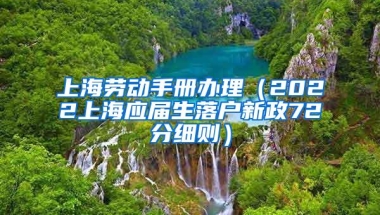 上海劳动手册办理（2022上海应届生落户新政72分细则）